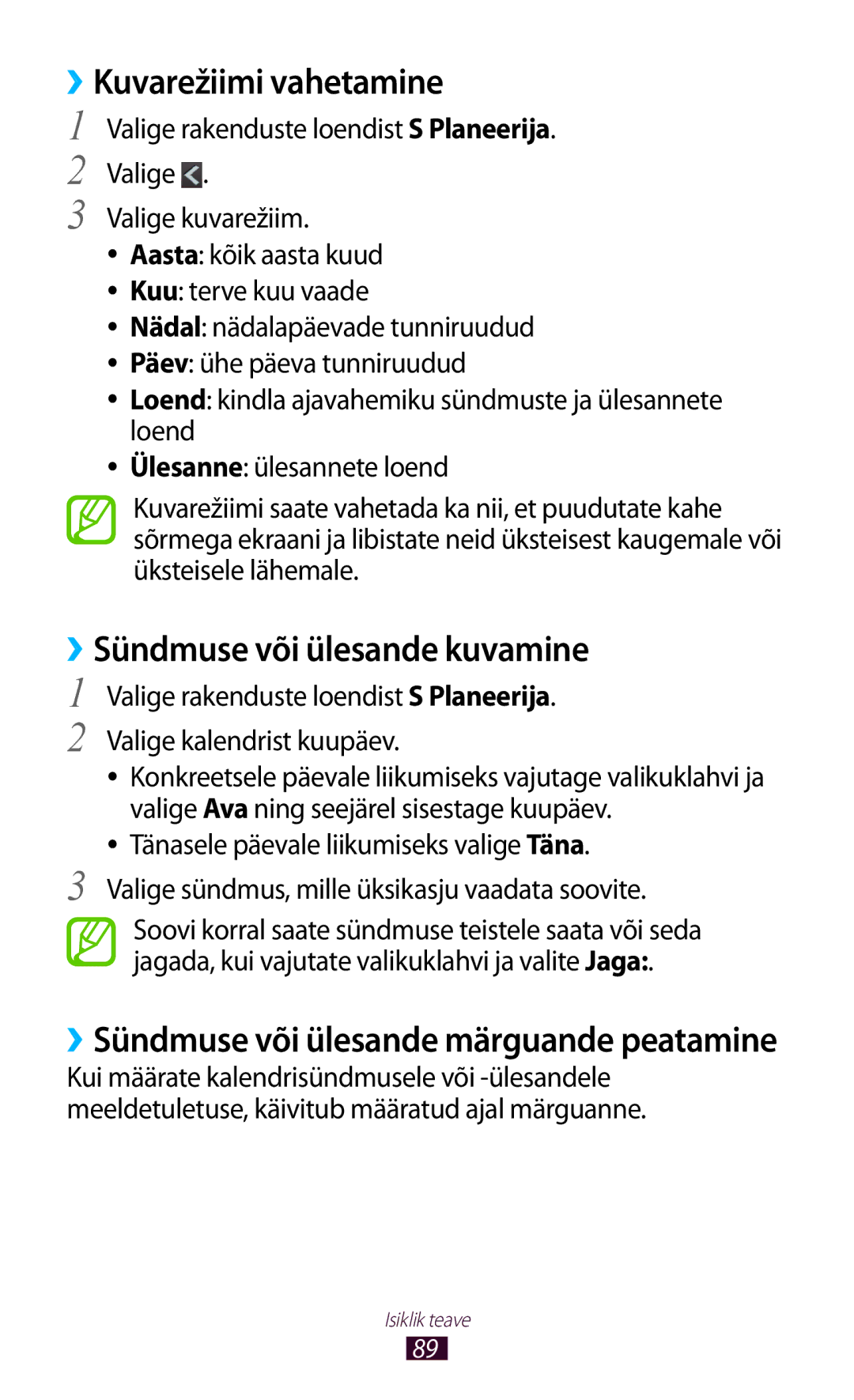 ››Kuvarežiimi vahetamine

1 Valige rakenduste loendist S Planeerija.

2 Valige .

3 Valige kuvarežiim.

• Aasta: kõik aasta kuud
• Kuu: terve kuu vaade
• Nädal: nädalapäevade tunniruudud
• Päev: ühe päeva tunniruudud
• Loend: kindla ajavahemiku sündmuste ja ülesannete loend
• Ülesanne: ülesannete loend

Kuvarežiimi saate vahetada ka nii, et puudutate kahe sõrmega ekraani ja libistate neid üksteisest kaugemale või üksteisele lähemale.

››Sündmuse või ülesande kuvamine

1 Valige rakenduste loendist S Planeerija.

2 Valige kalendrist kuupäev.

• Konkreetsele päevale liikumiseks vajutage valikuklahvi ja valige Ava ning seejärel sisestage kuupäev.
• Tänasele päevale liikumiseks valige Täna.

3 Valige sündmus, mille üksikasju vaadata soovite.

Soovi korral saate sündmuse teistele saata või seda jagada, kui vajutate valikuklahvi ja valite Jaga:.

››Sündmuse või ülesande märguande peatamine

Kui määrate kalendrisündmusele või -ülesandele meeldetuletuse, käivitub määratud ajal märguanne.

Isiklik teave

89